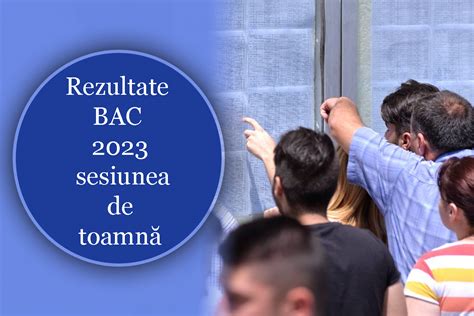 Rezultate BAC 2023 sesiunea de toamnă